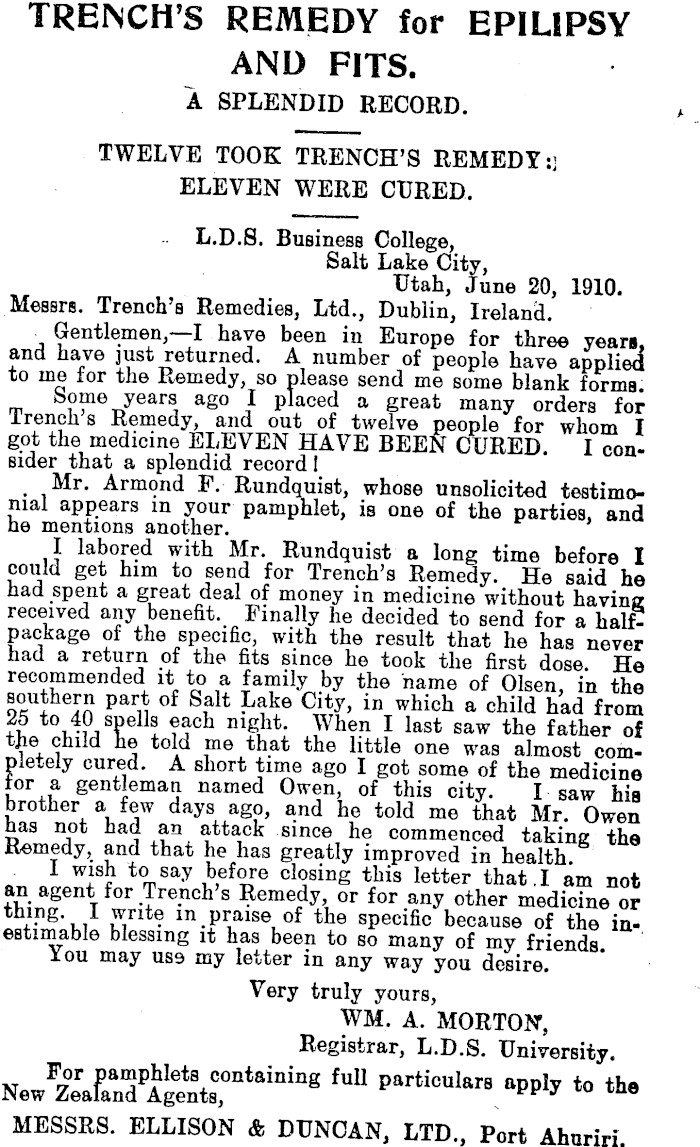 TRENCH'S REMEDY for EPILIPSY AND FITS.

A SPLENDID RECORD.

TWELVE TOOK TRENCH'S REMEDY:
ELEVEN WERE CURED.

L.D.S. Business College,
Salt Lake City,
Utah, June 20, 1910.

Messrs. Trench's Remedies, Ltd., Dublin, Ireland.

Gentlemen,—I have been in Europe for three years, and have just returned. A number of people have applied to me for the Remedy, so please send me some blank forms.

Some years ago I placed a great many orders for Trench's Remedy, and out of twelve people for whom I got the medicine ELEVEN HAVE BEEN CURED. I consider that a splendid record!

Mr. Armond F. Rundquist, whose unsolicited testimonial appears in your pamphlet, is one of the parties, and he mentions another.

I labored with Mr. Rundquist a long time before I could get him to send for Trench's Remedy. He said he had spent a great deal of money in medicine without having received any benefit. Finally he decided to send for a half-package of the specific, with the result that he has never had a return of the fits since he took the first dose. He recommended it to a family by the name of Olsen, in the southern part of Salt Lake City, in which a child had from 25 to 40 spells each night. When I last saw the father of the child he told me that the little one was almost completely cured. A short time ago I got some of the medicine for a gentleman named Owen, of this city. I saw his brother a few days ago, and he told me that Mr. Owen has not had an attack since he commenced taking the Remedy, and that he has greatly improved in health.

I wish to say before closing this letter that I am not an agent for Trench's Remedy, or for any other medicine or thing. I write in praise of the specific because of the inestimable blessing it has been to so many of my friends.

You may use my letter in any way you desire.

Very truly yours,
WM. A. MORTON,
Registrar, L.D.S. University.

For pamphlets containing full particulars apply to the New Zealand Agents,

MESSRS. ELLISON & DUNCAN, LTD., Port Ahuriri.